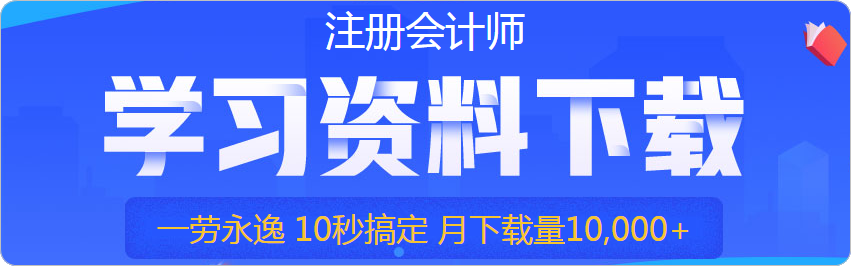 注册会计师

学习资料下载

一劳永逸 10秒搞定 月下载量10,000+